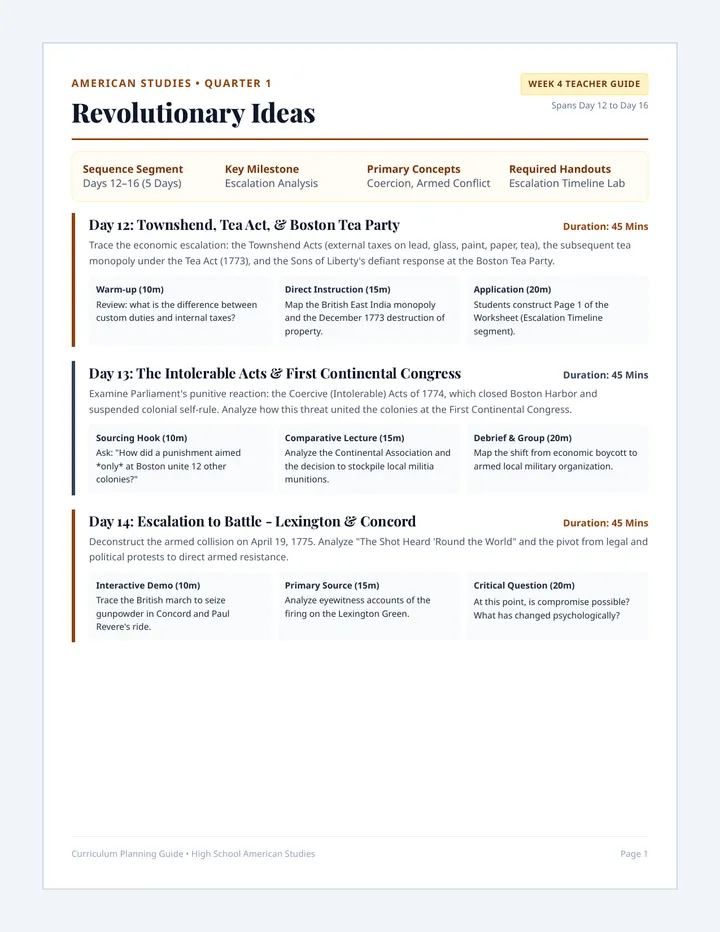 AMERICAN STUDIES • QUARTER 1

Revolutionary Ideas

WEEK 4 TEACHER GUIDE

Spans Day 12 to Day 16

Sequence Segment
Days 12–16 (5 Days)

Key Milestone
Escalation Analysis

Primary Concepts
Coercion, Armed Conflict

Required Handouts
Escalation Timeline Lab

Day 12: Townshend, Tea Act, & Boston Tea Party

Duration: 45 Mins

Trace the economic escalation: the Townshend Acts (external taxes on lead, glass, paint, paper, tea), the subsequent tea monopoly under the Tea Act (1773), and the Sons of Liberty's defiant response at the Boston Tea Party.

Warm-up (10m)
Review: what is the difference between custom duties and internal taxes?

Direct Instruction (15m)
Map the British East India monopoly and the December 1773 destruction of property.

Application (20m)
Students construct Page 1 of the Worksheet (Escalation Timeline segment).

Day 13: The Intolerable Acts & First Continental Congress

Duration: 45 Mins

Examine Parliament's punitive reaction: the Coercive (Intolerable) Acts of 1774, which closed Boston Harbor and suspended colonial self-rule. Analyze how this threat united the colonies at the First Continental Congress.

Sourcing Hook (10m)
Ask: "How did a punishment aimed *only* at Boston unite 12 other colonies?"

Comparative Lecture (15m)
Analyze the Continental Association and the decision to stockpile local militia munitions.

Debrief & Group (20m)
Map the shift from economic boycott to armed local military organization.

Day 14: Escalation to Battle - Lexington & Concord

Duration: 45 Mins

Deconstruct the armed collision on April 19, 1775. Analyze "The Shot Heard 'Round the World" and the pivot from legal and political protests to direct armed resistance.

Interactive Demo (10m)
Trace the British march to seize gunpowder in Concord and Paul Revere's ride.

Primary Source (15m)
Analyze eyewitness accounts of the firing on the Lexington Green.

Critical Question (20m)
At this point, is compromise possible? What has changed psychologically?

Curriculum Planning Guide • High School American Studies

Page 1